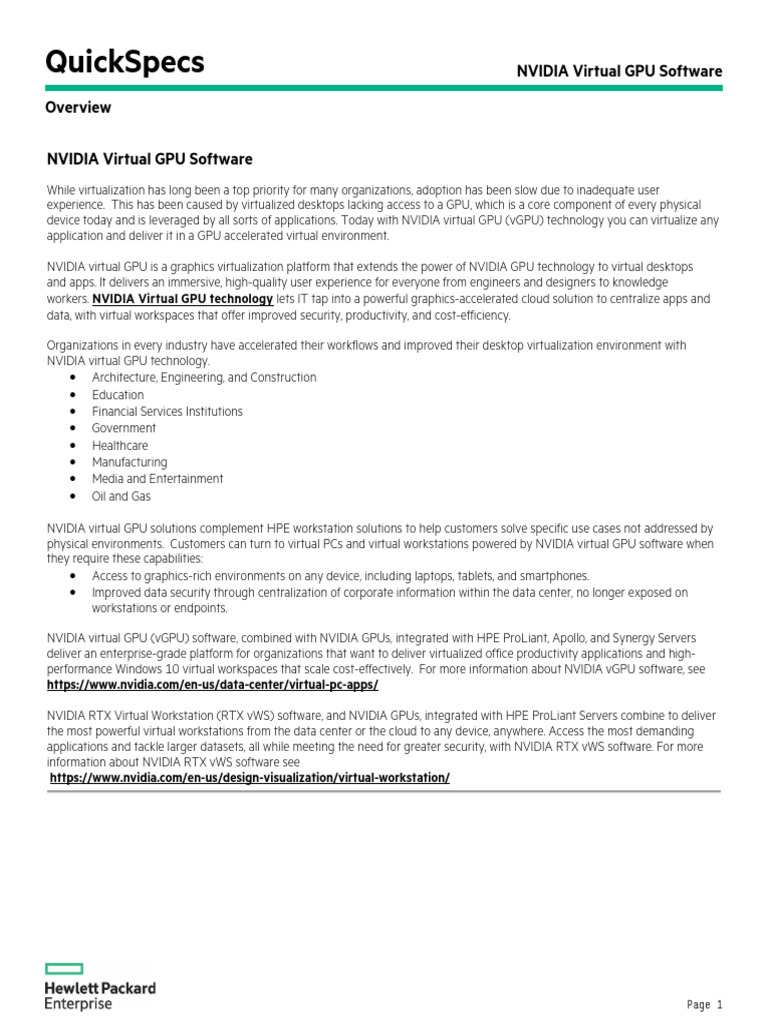 QuickSpecs

NVIDIA Virtual GPU Software

Overview

NVIDIA Virtual GPU Software

While virtualization has long been a top priority for many organizations, adoption has been slow due to inadequate user experience. This has been caused by virtualized desktops lacking access to a GPU, which is a core component of every physical device today and is leveraged by all sorts of applications. Today with NVIDIA virtual GPU (vGPU) technology you can virtualize any application and deliver it in a GPU accelerated virtual environment.

NVIDIA virtual GPU is a graphics virtualization platform that extends the power of NVIDIA GPU technology to virtual desktops and apps. It delivers an immersive, high-quality user experience for everyone from engineers and designers to knowledge workers. NVIDIA Virtual GPU technology lets IT tap into a powerful graphics-accelerated cloud solution to centralize apps and data, with virtual workspaces that offer improved security, productivity, and cost-efficiency.

Organizations in every industry have accelerated their workflows and improved their desktop virtualization environment with NVIDIA virtual GPU technology.
• Architecture, Engineering, and Construction
• Education
• Financial Services Institutions
• Government
• Healthcare
• Manufacturing
• Media and Entertainment
• Oil and Gas

NVIDIA virtual GPU solutions complement HPE workstation solutions to help customers solve specific use cases not addressed by physical environments. Customers can turn to virtual PCs and virtual workstations powered by NVIDIA virtual GPU software when they require these capabilities:
• Access to graphics-rich environments on any device, including laptops, tablets, and smartphones.
• Improved data security through centralization of corporate information within the data center, no longer exposed on workstations or endpoints.

NVIDIA virtual GPU (vGPU) software, combined with NVIDIA GPUs, integrated with HPE ProLiant, Apollo, and Synergy Servers deliver an enterprise-grade platform for organizations that want to deliver virtualized office productivity applications and high-performance Windows 10 virtual workspaces that scale cost-effectively. For more information about NVIDIA vGPU software, see https://www.nvidia.com/en-us/data-center/virtual-pc-apps/

NVIDIA RTX Virtual Workstation (RTX vWS) software, and NVIDIA GPUs, integrated with HPE ProLiant Servers combine to deliver the most powerful virtual workstations from the data center or the cloud to any device, anywhere. Access the most demanding applications and tackle larger datasets, all while meeting the need for greater security, with NVIDIA RTX vWS software. For more information about NVIDIA RTX vWS software see
https://www.nvidia.com/en-us/design-visualization/virtual-workstation/

Hewlett Packard
Enterprise

Page 1